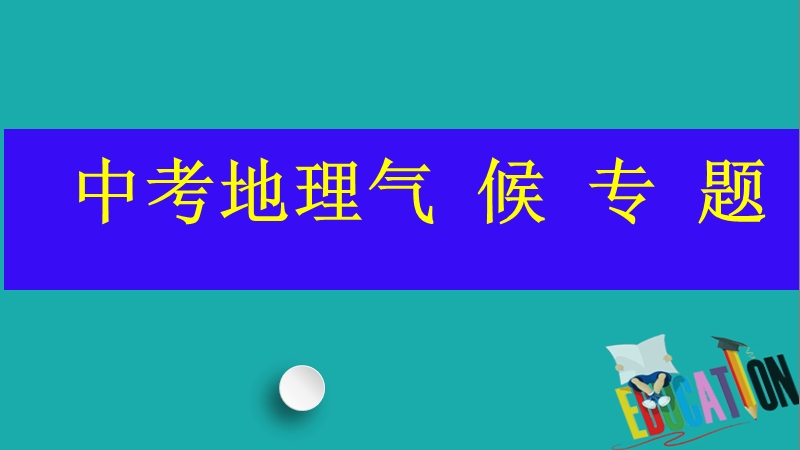 中考地理气 候 专 题

EDUCATION